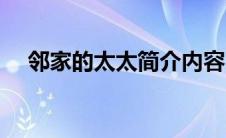 邻家的太太简介内容